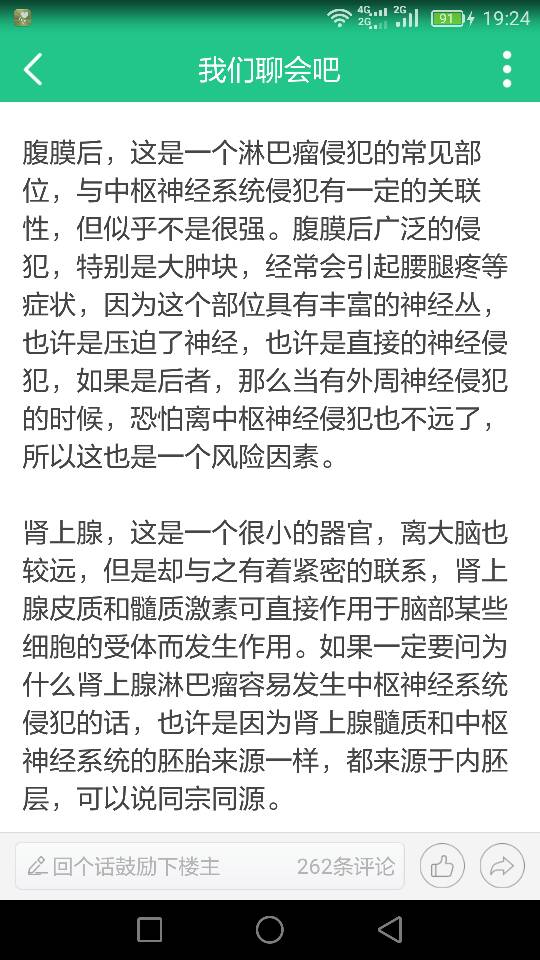 4G 2G 2G 91 19:24

我们聊会吧

腹膜后，这是一个淋巴瘤侵犯的常见部位，与中枢神经系统侵犯有一定的关联性，但似乎不是很强。腹膜后广泛的侵犯，特别是大肿块，经常会引起腰腿疼等症状，因为这个部位具有丰富的神经丛，也许是压迫了神经，也许是直接的神经侵犯，如果是后者，那么当有外周神经侵犯的时候，恐怕离中枢神经侵犯也不远了，所以这也是一个风险因素。

肾上腺，这是一个很小的器官，离大脑也较远，但是却与之有着紧密的联系，肾上腺皮质和髓质激素可直接作用于脑部某些细胞的受体而发生作用。如果一定要问为什么肾上腺淋巴瘤容易发生中枢神经系统侵犯的话，也许是因为肾上腺髓质和中枢神经系统的胚胎来源一样，都来源于内胚层，可以说同宗同源。

回个话鼓励下楼主 262条评论